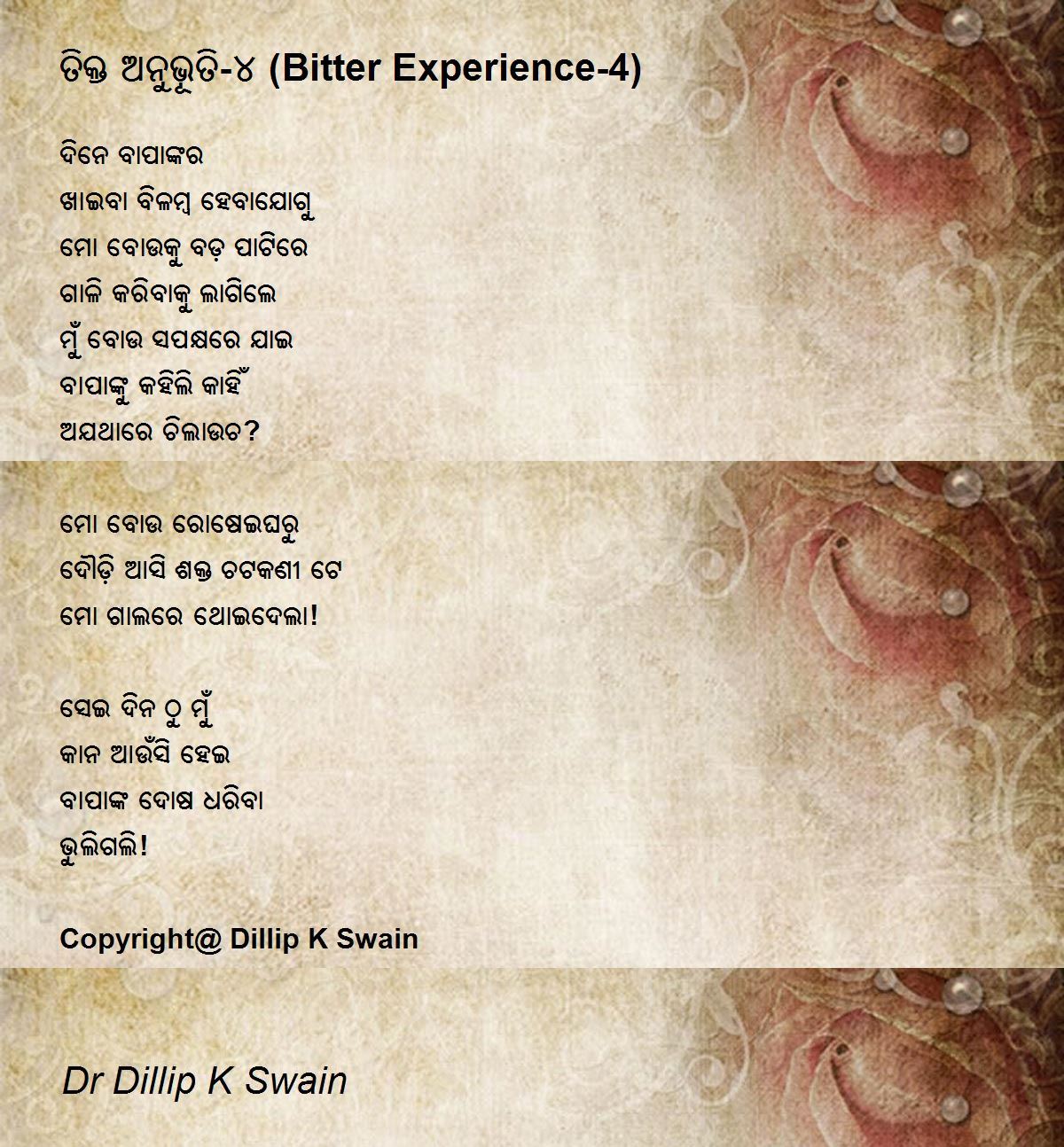 ତିକ୍ତ ଅନୁଭୂତି-୪ (Bitter Experience-4)

ଦିନେ ବାପାଙ୍କର
ଖାଇବା ବିଳମ୍ବ ହେବାଯୋଗୁ
ମୋ ବୋଉକୁ ବଡ଼ ପାଟିରେ
ଗାଳି କରିବାକୁ ଲାଗିଲେ
ମୁଁ ବୋଉ ସପକ୍ଷରେ ଯାଇ
ବାପାଙ୍କୁ କହିଲି କାହିଁ
ଅଯଥାରେ ଚିଲାଉଚ?

ମୋ ବୋଉ ରୋଷେଇଘରୁ
ଦୌଡ଼ି ଆସି ଶକ୍ତ ଚଟକଣୀ ଟେ
ମୋ ଗାଲରେ ଥୋଇଦେଲା!

ସେଇ ଦିନ ଠୁ ମୁଁ
କାନ ଆଉଁସି ହେଇ
ବାପାଙ୍କ ଦୋଷ ଧରିବା
ଭୁଲିଗଲି!

Copyright@ Dillip K Swain

Dr Dillip K Swain